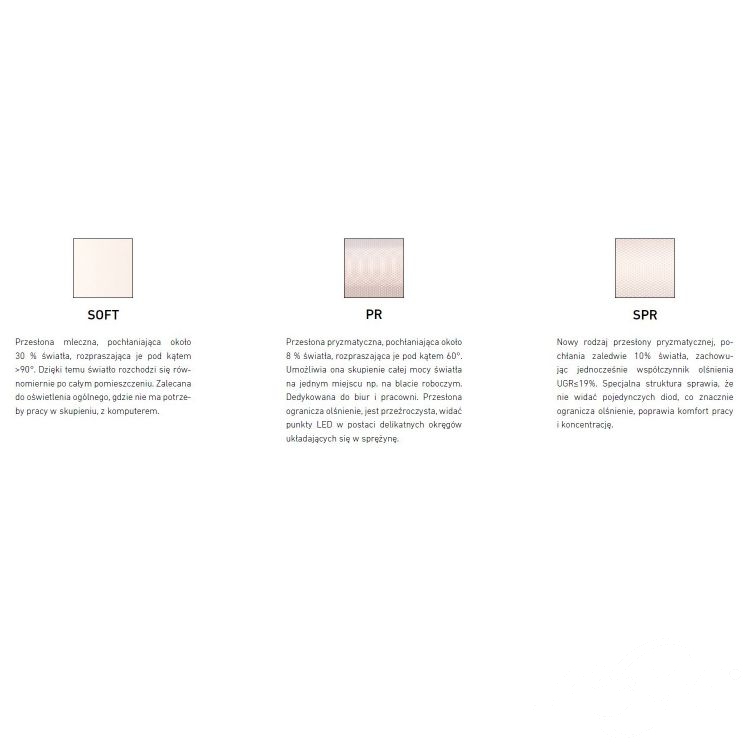 SOFT

Przesłona mleczna, pochłaniająca około 30 % światła, rozpraszająca je pod kątem >90°. Dzięki temu światło rozchodzi się równomiernie po całym pomieszczeniu. Zalecana do oświetlenia ogólnego, gdzie nie ma potrzeby pracy w skupieniu, z komputerem.

PR

Przesłona pryzmatyczna, pochłaniająca około 8 % światła, rozpraszająca je pod kątem 60°. Umożliwia ona skupienie całej mocy światła na jednym miejscu np. na blacie roboczym. Dedykowana do biur i pracowni. Przesłona ogranicza olśnienie, jest przeźroczysta, widać punkty LED w postaci delikatnych okręgów układających się w sprężynę.

SPR

Nowy rodzaj przesłony pryzmatycznej, pochłania zaledwie 10% światła, zachowując jednocześnie współczynnik olśnienia UGR≤19%. Specjalna struktura sprawia, że nie widać pojedynczych diod, co znacznie ogranicza olśnienie, poprawia komfort pracy i koncentrację.